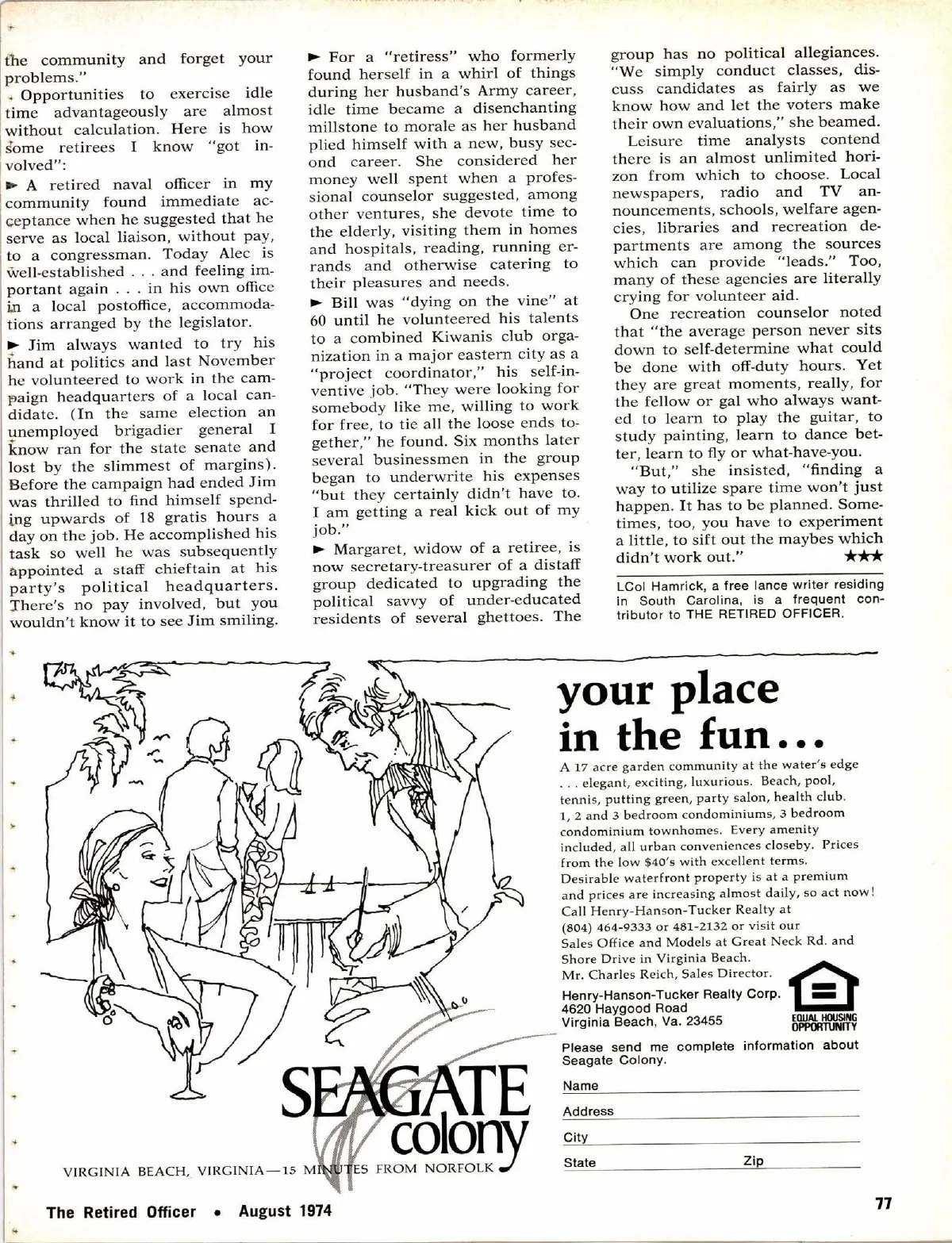 the community and forget your problems."

Opportunities to exercise idle time advantageously are almost without calculation. Here is how some retirees I know "got involved":

► A retired naval officer in my community found immediate acceptance when he suggested that he serve as local liaison, without pay, to a congressman. Today Alec is well-established . . . and feeling important again . . . in his own office in a local postoffice, accommodations arranged by the legislator.

► Jim always wanted to try his hand at politics and last November he volunteered to work in the campaign headquarters of a local candidate. (In the same election an unemployed brigadier general I know ran for the state senate and lost by the slimmest of margins). Before the campaign had ended Jim was thrilled to find himself spending upwards of 18 gratis hours a day on the job. He accomplished his task so well he was subsequently appointed a staff chieftain at his party's political headquarters. There's no pay involved, but you wouldn't know it to see Jim smiling.

► For a "retiress" who formerly found herself in a whirl of things during her husband's Army career, idle time became a disenchanting millstone to morale as her husband plied himself with a new, busy second career. She considered her money well spent when a professional counselor suggested, among other ventures, she devote time to the elderly, visiting them in homes and hospitals, reading, running errands and otherwise catering to their pleasures and needs.

► Bill was "dying on the vine" at 60 until he volunteered his talents to a combined Kiwanis club organization in a major eastern city as a "project coordinator," his self-inventive job. "They were looking for somebody like me, willing to work for free, to tie all the loose ends together," he found. Six months later several businessmen in the group began to underwrite his expenses "but they certainly didn't have to. I am getting a real kick out of my job."

► Margaret, widow of a retiree, is now secretary-treasurer of a distaff group dedicated to upgrading the political savvy of under-educated residents of several ghettoes. The group has no political allegiances. "We simply conduct classes, discuss candidates as fairly as we know how and let the voters make their own evaluations," she beamed.

Leisure time analysts contend there is an almost unlimited horizon from which to choose. Local newspapers, radio and TV announcements, schools, welfare agencies, libraries and recreation departments are among the sources which can provide "leads." Too, many of these agencies are literally crying for volunteer aid.

One recreation counselor noted that "the average person never sits down to self-determine what could be done with off-duty hours. Yet they are great moments, really, for the fellow or gal who always wanted to learn to play the guitar, to study painting, learn to dance better, learn to fly or what-have-you.

"But," she insisted, "finding a way to utilize spare time won't just happen. It has to be planned. Sometimes, too, you have to experiment a little, to sift out the maybes which didn't work out." ★★★

LCol Hamrick, a free lance writer residing in South Carolina, is a frequent contributor to THE RETIRED OFFICER.

your place in the fun...

A 17 acre garden community at the water's edge . . . elegant, exciting, luxurious. Beach, pool, tennis, putting green, party salon, health club. 1, 2 and 3 bedroom condominiums, 3 bedroom condominium townhomes. Every amenity included, all urban conveniences closeby. Prices from the low $40's with excellent terms. Desirable waterfront property is at a premium and prices are increasing almost daily, so act now! Call Henry-Hanson-Tucker Realty at (804) 464-9333 or 481-2132 or visit our Sales Office and Models at Great Neck Rd. and Shore Drive in Virginia Beach. Mr. Charles Reich, Sales Director.

Henry-Hanson-Tucker Realty Corp.
4620 Haygood Road
Virginia Beach, Va. 23455

EQUAL HOUSING OPPORTUNITY

Please send me complete information about Seagate Colony.

Name
Address
City
State Zip

SEAGATE colony

VIRGINIA BEACH, VIRGINIA—15 MINUTES FROM NORFOLK

The Retired Officer • August 1974

77